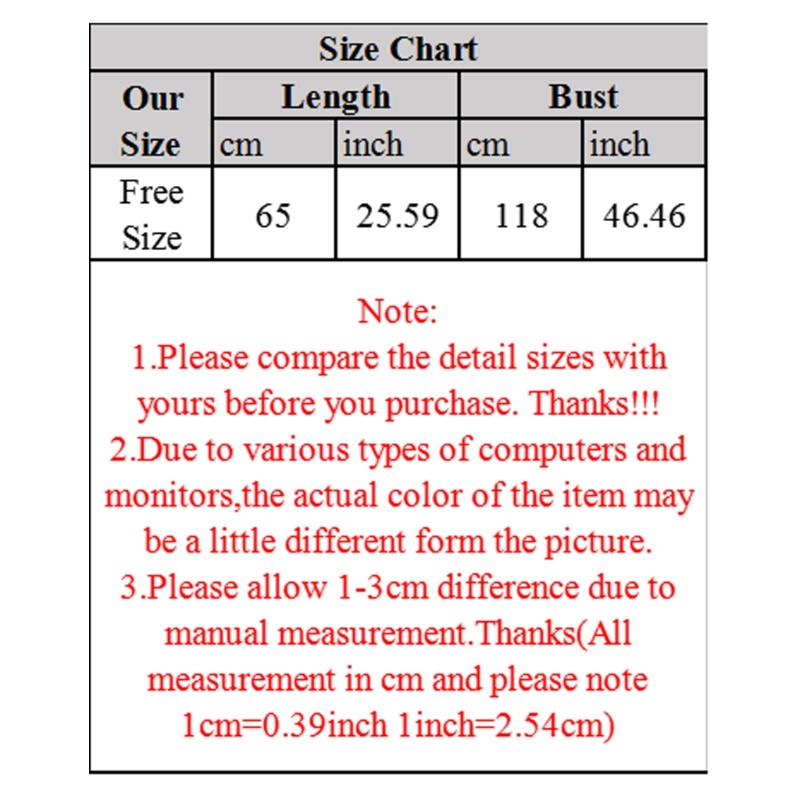 Size Chart

| Our Size | Length cm | Length inch | Bust cm | Bust inch |
|---|---|---|---|---|
| Free Size | 65 | 25.59 | 118 | 46.46 |

Note:
1.Please compare the detail sizes with yours before you purchase. Thanks!!!
2.Due to various types of computers and monitors,the actual color of the item may be a little different form the picture.
3.Please allow 1-3cm difference due to manual measurement.Thanks(All measurement in cm and please note 1cm=0.39inch 1inch=2.54cm)